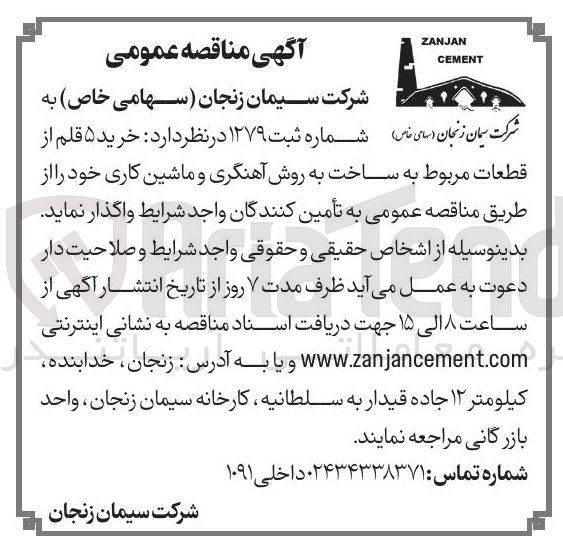 ZANJAN
CEMENT
شرکت سیمان زنجان (سهامی خاص)

آگهی مناقصه عمومی

شرکت سیمان زنجان (سهامی خاص) به شماره ثبت ۱۲۷۹ درنظردارد: خرید ۵ قلم از قطعات مربوط به ساخت به روش آهنگری و ماشین کاری خود را از طریق مناقصه عمومی به تأمین کنندگان واجد شرایط واگذار نماید. بدینوسیله از اشخاص حقیقی و حقوقی واجد شرایط و صلاحیت دار دعوت به عمل می آید ظرف مدت ۷ روز از تاریخ انتشار آگهی از ساعت ۸ الی ۱۵ جهت دریافت اسناد مناقصه به نشانی اینترنتی www.zanjancement.com و یا به آدرس: زنجان، خدابنده، کیلومتر ۱۲ جاده قیدار به سلطانیه، کارخانه سیمان زنجان، واحد بازرگانی مراجعه نمایند.

شماره تماس: ۰۲۴۳۴۳۳۸۳۷۱ داخلی ۱۰۹۱

شرکت سیمان زنجان